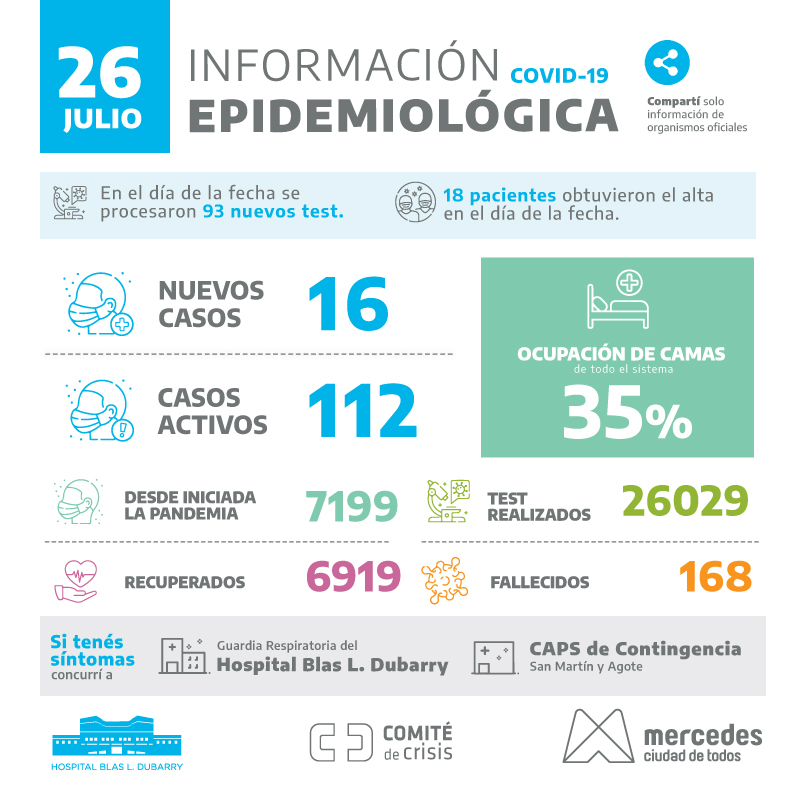 26 JULIO

INFORMACIÓN COVID-19 EPIDEMIOLÓGICA

Compartí solo información de organismos oficiales

En el día de la fecha se procesaron 93 nuevos test.

18 pacientes obtuvieron el alta en el día de la fecha.

NUEVOS CASOS 16

CASOS ACTIVOS 112

OCUPACIÓN DE CAMAS de todo el sistema 35%

DESDE INICIADA LA PANDEMIA 7199

TEST REALIZADOS 26029

RECUPERADOS 6919

FALLECIDOS 168

Si tenés síntomas concurrí a

Guardia Respiratoria del Hospital Blas L. Dubarry

CAPS de Contingencia San Martín y Agote

HOSPITAL BLAS L. DUBARRY

COMITÉ de crisis

mercedes ciudad de todos